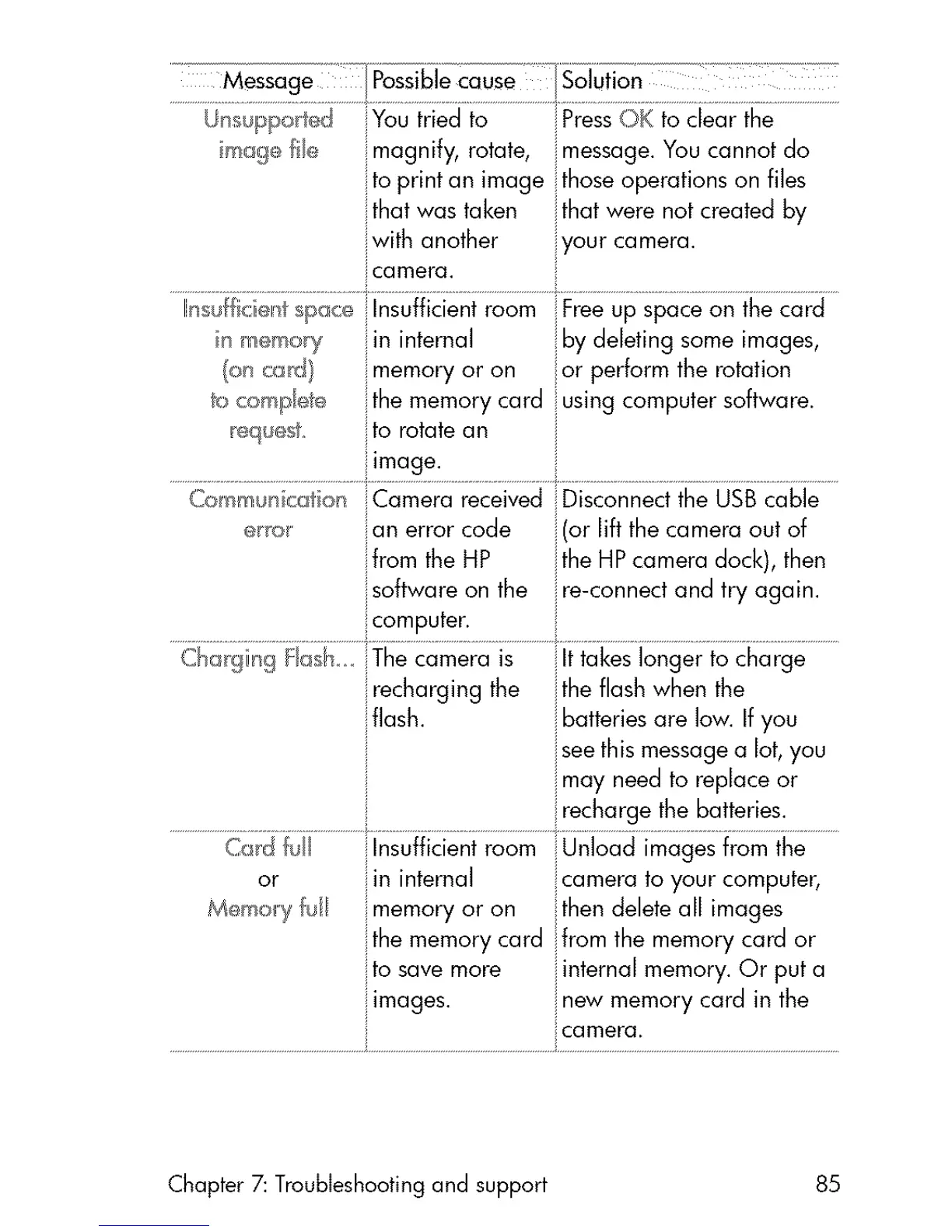 | Message | Possible cause | Solution |
|---|---|---|
| Unsupported image file | You tried to magnify, rotate, to print an image that was taken with another camera. | Press OK to clear the message. You cannot do those operations on files that were not created by your camera. |
| Insufficient space in memory (on card) to complete request. | Insufficient room in internal memory or on the memory card to rotate an image. | Free up space on the card by deleting some images, or perform the rotation using computer software. |
| Communication error | Camera received an error code from the HP software on the computer. | Disconnect the USB cable (or lift the camera out of the HP camera dock), then re-connect and try again. |
| Charging Flash... | The camera is recharging the flash. | It takes longer to charge the flash when the batteries are low. If you see this message a lot, you may need to replace or recharge the batteries. |
| Card full or Memory full | Insufficient room in internal memory or on the memory card to save more images. | Unload images from the camera to your computer, then delete all images from the memory card or internal memory. Or put a new memory card in the camera. |

Chapter 7: Troubleshooting and support 85